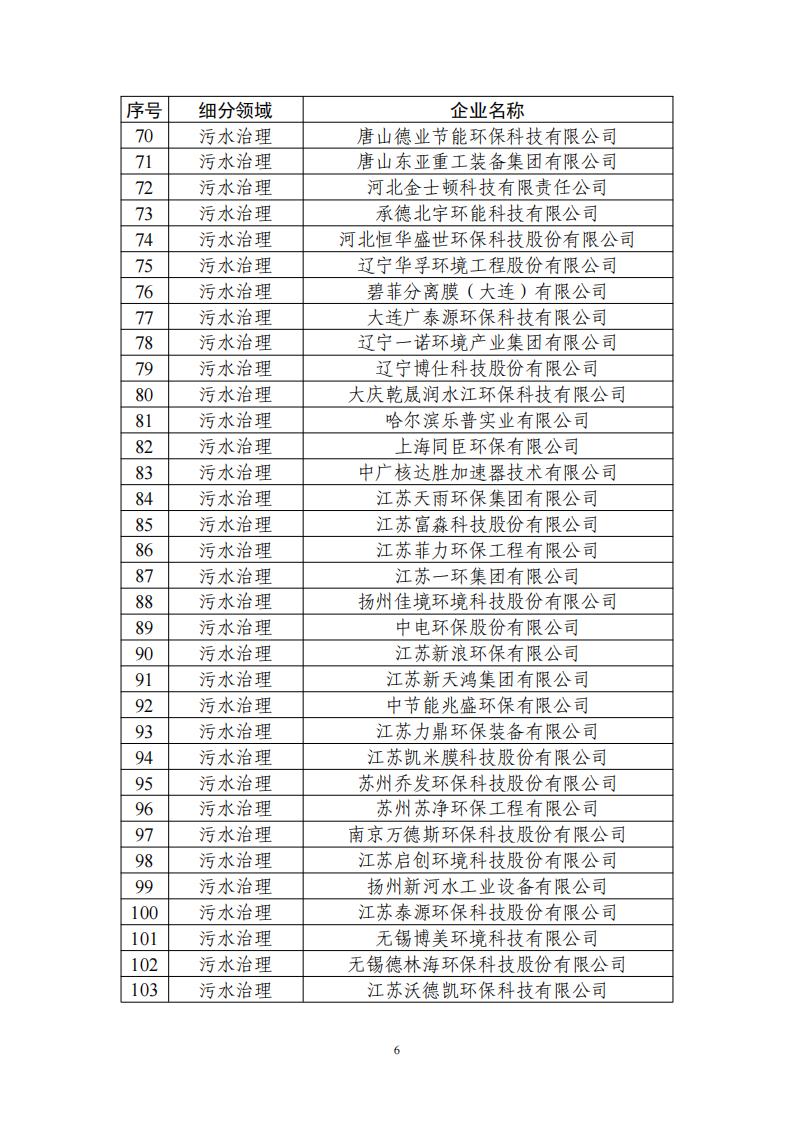 | 序号 | 细分领域 | 企业名称 |
|---|---|---|
| 70 | 污水治理 | 唐山德业节能环保科技有限公司 |
| 71 | 污水治理 | 唐山东亚重工装备集团有限公司 |
| 72 | 污水治理 | 河北金士顿科技有限责任公司 |
| 73 | 污水治理 | 承德北宇环能科技有限公司 |
| 74 | 污水治理 | 河北恒华盛世环保科技股份有限公司 |
| 75 | 污水治理 | 辽宁华孚环境工程股份有限公司 |
| 76 | 污水治理 | 碧菲分离膜（大连）有限公司 |
| 77 | 污水治理 | 大连广泰源环保科技有限公司 |
| 78 | 污水治理 | 辽宁一诺环境产业集团有限公司 |
| 79 | 污水治理 | 辽宁博仕科技股份有限公司 |
| 80 | 污水治理 | 大庆乾晟润水江环保科技有限公司 |
| 81 | 污水治理 | 哈尔滨乐普实业有限公司 |
| 82 | 污水治理 | 上海同臣环保有限公司 |
| 83 | 污水治理 | 中广核达胜加速器技术有限公司 |
| 84 | 污水治理 | 江苏天雨环保集团有限公司 |
| 85 | 污水治理 | 江苏富淼科技股份有限公司 |
| 86 | 污水治理 | 江苏菲力环保工程有限公司 |
| 87 | 污水治理 | 江苏一环集团有限公司 |
| 88 | 污水治理 | 扬州佳境环境科技股份有限公司 |
| 89 | 污水治理 | 中电环保股份有限公司 |
| 90 | 污水治理 | 江苏新浪环保有限公司 |
| 91 | 污水治理 | 江苏新天鸿集团有限公司 |
| 92 | 污水治理 | 中节能兆盛环保有限公司 |
| 93 | 污水治理 | 江苏力鼎环保装备有限公司 |
| 94 | 污水治理 | 江苏凯米膜科技股份有限公司 |
| 95 | 污水治理 | 苏州乔发环保科技股份有限公司 |
| 96 | 污水治理 | 苏州苏净环保工程有限公司 |
| 97 | 污水治理 | 南京万德斯环保科技股份有限公司 |
| 98 | 污水治理 | 江苏启创环境科技股份有限公司 |
| 99 | 污水治理 | 扬州新河水工业设备有限公司 |
| 100 | 污水治理 | 江苏泰源环保科技股份有限公司 |
| 101 | 污水治理 | 无锡博美环境科技有限公司 |
| 102 | 污水治理 | 无锡德林海环保科技股份有限公司 |
| 103 | 污水治理 | 江苏沃德凯环保科技有限公司 |

6